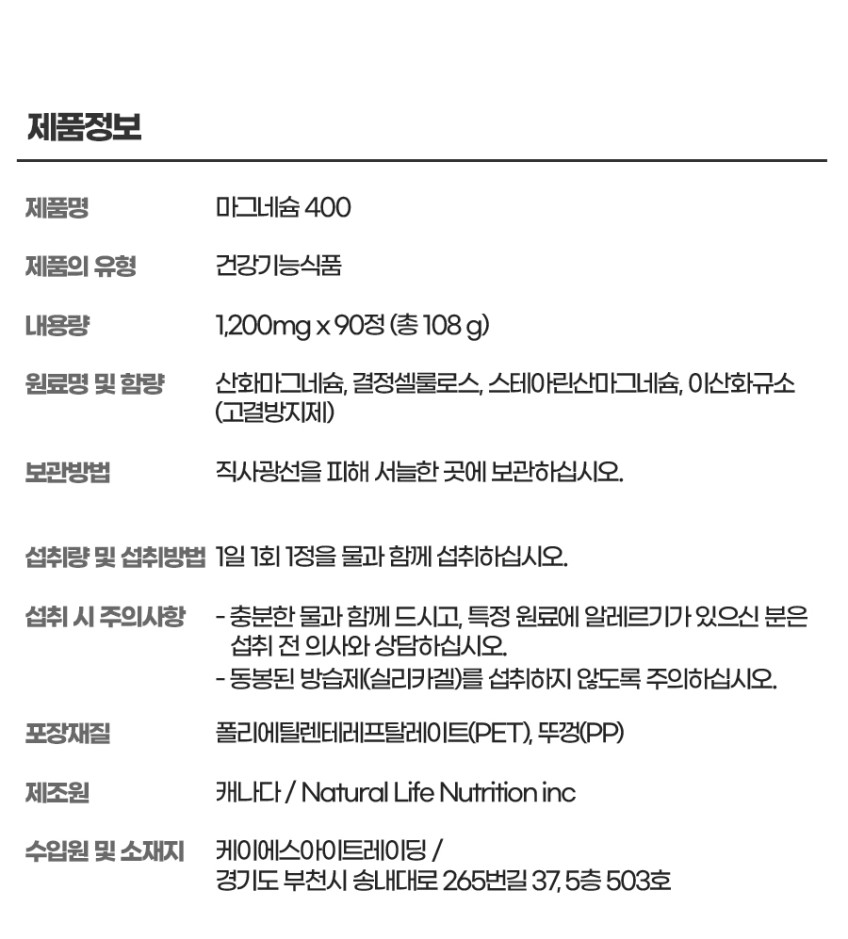 제품정보

| | |
|---|---|
| 제품명 | 마그네슘 400 |
| 제품의 유형 | 건강기능식품 |
| 내용량 | 1,200mg x 90정 (총 108 g) |
| 원료명 및 함량 | 산화마그네슘, 결정셀룰로스, 스테아린산마그네슘, 이산화규소 (고결방지제) |
| 보관방법 | 직사광선을 피해 서늘한 곳에 보관하십시오. |
| 섭취량 및 섭취방법 | 1일 1회 1정을 물과 함께 섭취하십시오. |
| 섭취 시 주의사항 | - 충분한 물과 함께 드시고, 특정 원료에 알레르기가 있으신 분은 섭취 전 의사와 상담하십시오. - 동봉된 방습제(실리카겔)를 섭취하지 않도록 주의하십시오. |
| 포장재질 | 폴리에틸렌테레프탈레이트(PET), 뚜껑(PP) |
| 제조원 | 캐나다 / Natural Life Nutrition inc |
| 수입원 및 소재지 | 케이에스아이트레이딩 / 경기도 부천시 송내대로 265번길 37, 5층 503호 |